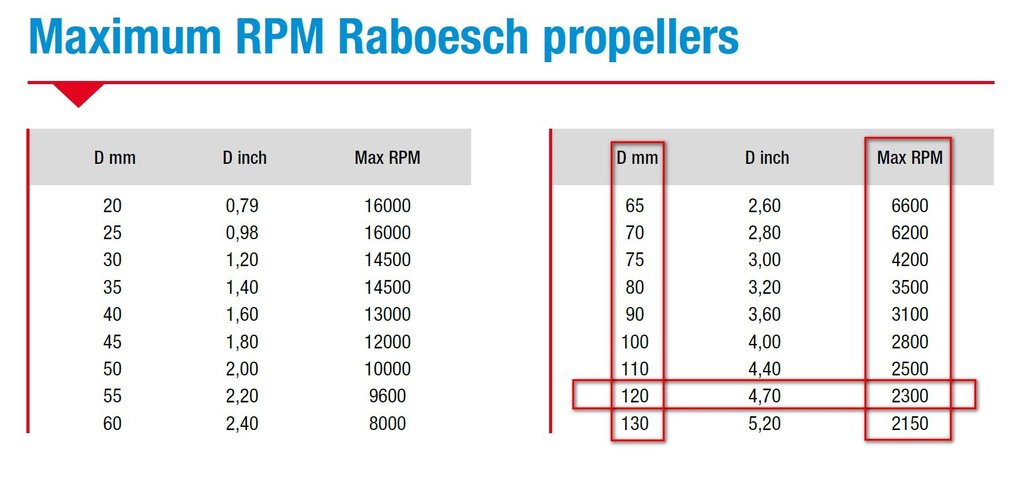 Maximum RPM Raboesch propellers

| D mm | D inch | Max RPM |
|---|---|---|
| 20 | 0,79 | 16000 |
| 25 | 0,98 | 16000 |
| 30 | 1,20 | 14500 |
| 35 | 1,40 | 14500 |
| 40 | 1,60 | 13000 |
| 45 | 1,80 | 12000 |
| 50 | 2,00 | 10000 |
| 55 | 2,20 | 9600 |
| 60 | 2,40 | 8000 |

| D mm | D inch | Max RPM |
|---|---|---|
| 65 | 2,60 | 6600 |
| 70 | 2,80 | 6200 |
| 75 | 3,00 | 4200 |
| 80 | 3,20 | 3500 |
| 90 | 3,60 | 3100 |
| 100 | 4,00 | 2800 |
| 110 | 4,40 | 2500 |
| 120 | 4,70 | 2300 |
| 130 | 5,20 | 2150 |